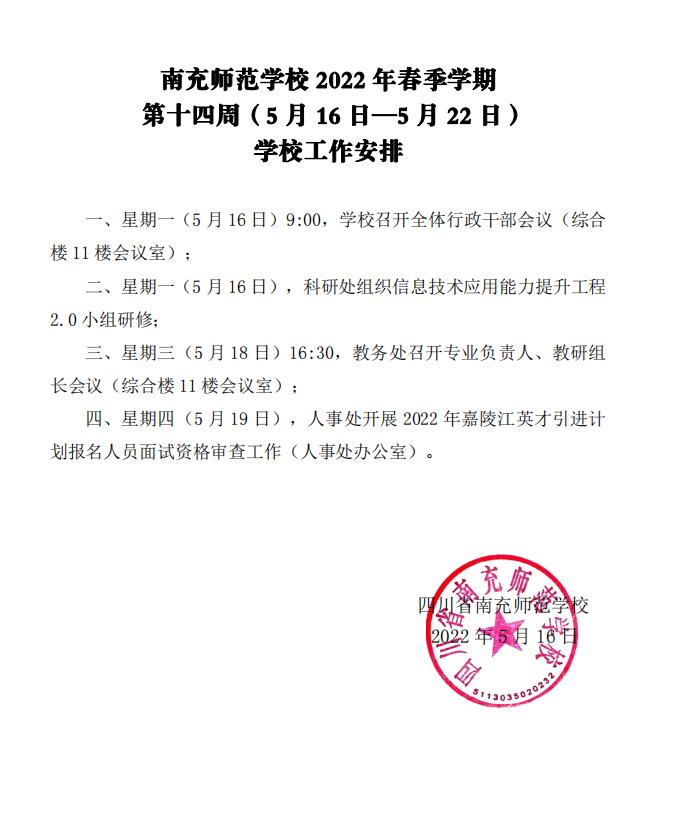 南充师范学校 2022 年春季学期
第十四周（5 月 16 日—5 月 22 日）
学校工作安排

一、星期一（5 月 16 日）9:00，学校召开全体行政干部会议（综合楼 11 楼会议室）；

二、星期一（5 月 16 日），科研处组织信息技术应用能力提升工程 2.0 小组研修；

三、星期三（5 月 18 日）16:30，教务处召开专业负责人、教研组长会议（综合楼 11 楼会议室）；

四、星期四（5 月 19 日），人事处开展 2022 年嘉陵江英才引进计划报名人员面试资格审查工作（人事处办公室）。

四川省南充师范学校
2022 年 5 月 16 日

四川省南充师范学校
5113035020232